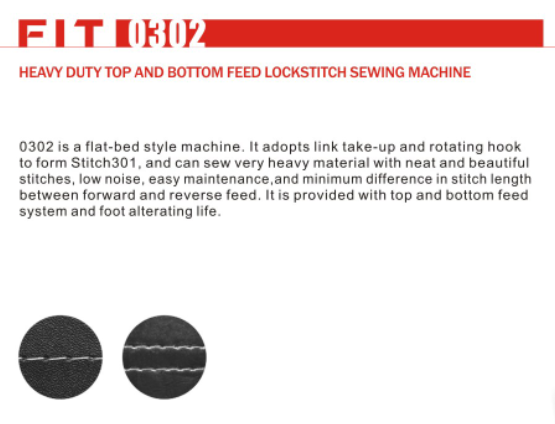 FIT 0302

HEAVY DUTY TOP AND BOTTOM FEED LOCKSTITCH SEWING MACHINE

0302 is a flat-bed style machine. It adopts link take-up and rotating hook to form Stitch301, and can sew very heavy material with neat and beautiful stitches, low noise, easy maintenance,and minimum difference in stitch length between forward and reverse feed. It is provided with top and bottom feed system and foot alterating life.